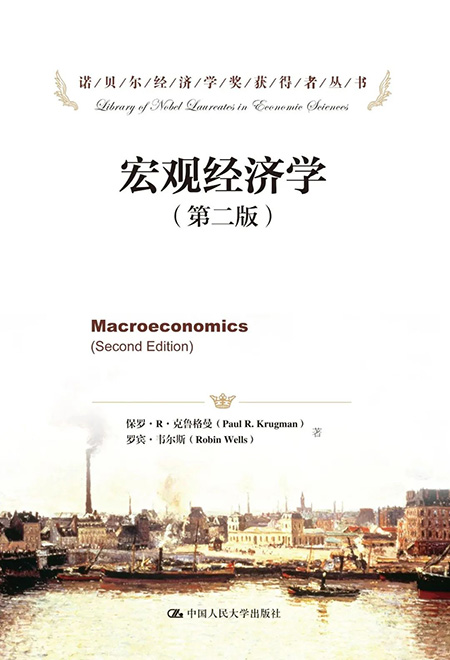 诺/贝/尔/经/济/学/奖/获/得/者/丛/书

Library of Nobel Laureates in Economic Sciences

宏观经济学

(第二版)

Macroeconomics

(Second Edition)

保罗·R·克鲁格曼(Paul R. Krugman)
罗宾·韦尔斯(Robin Wells)
著

中国人民大学出版社